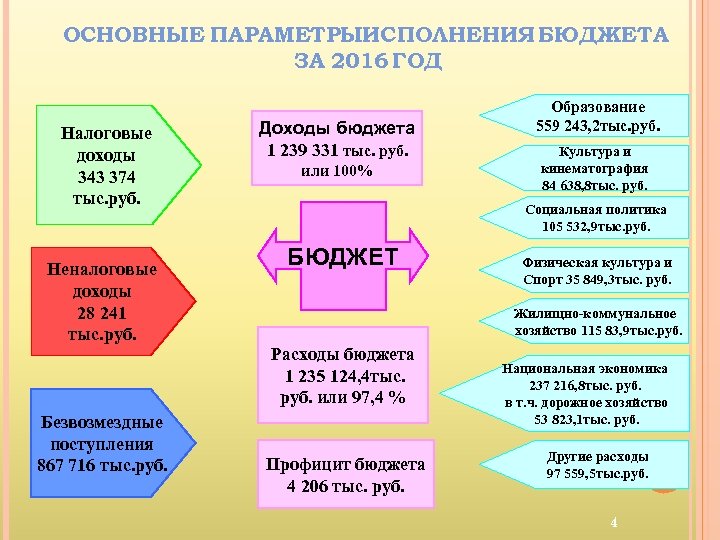 ОСНОВНЫЕ ПАРАМЕТРЫИСПОЛНЕНИЯ БЮДЖЕТА ЗА 2016 ГОД

Налоговые доходы 343 374 тыс.руб.

Неналоговые доходы 28 241 тыс.руб.

Безвозмездные поступления 867 716 тыс.руб.

Доходы бюджета 1 239 331 тыс. руб. или 100%

БЮДЖЕТ

Расходы бюджета 1 235 124,4тыс. руб. или 97,4 %

Профицит бюджета 4 206 тыс. руб.

Образование 559 243,2тыс.руб.

Культура и кинематография 84 638,8тыс. руб.

Социальная политика 105 532,9тыс.руб.

Физическая культура и Спорт 35 849,3тыс. руб.

Жилищно-коммунальное хозяйство 115 83,9тыс.руб.

Национальная экономика 237 216,8тыс. руб. в т.ч. дорожное хозяйство 53 823,1тыс. руб.

Другие расходы 97 559,5тыс.руб.

4